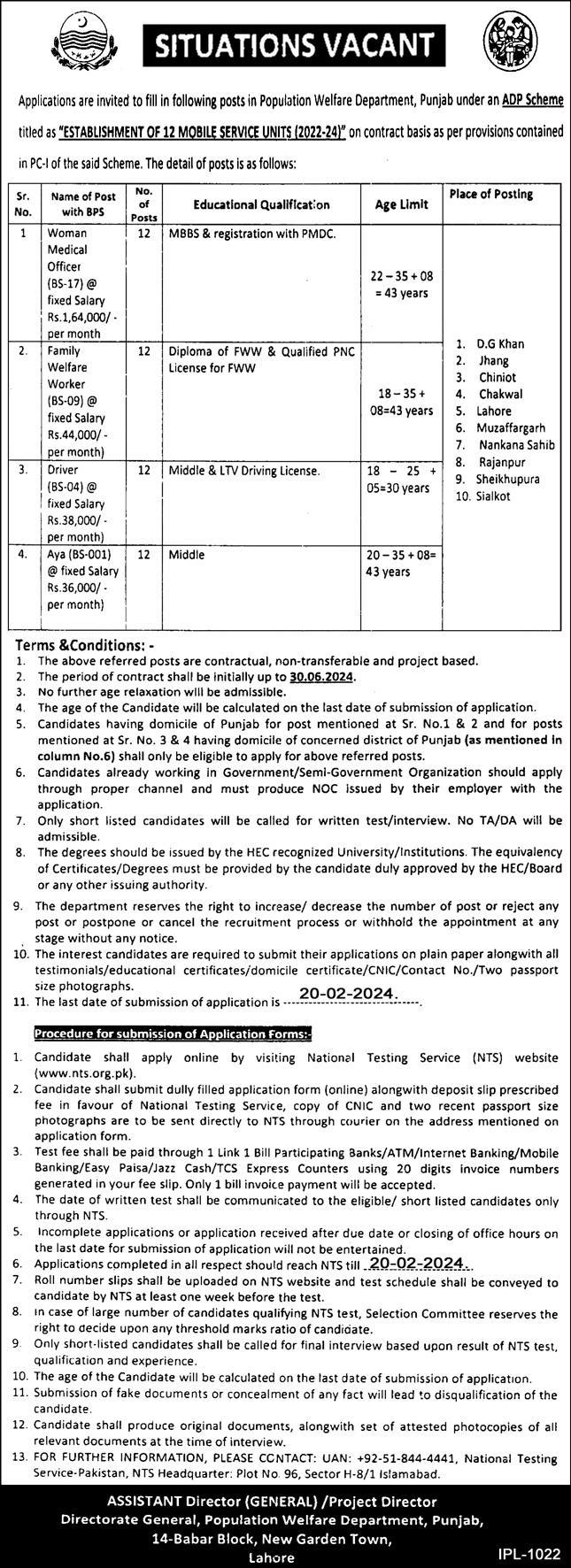 SITUATIONS VACANT

Applications are invited to fill in following posts in Population Welfare Department, Punjab under an ADP Scheme titled as "ESTABLISHMENT OF 12 MOBILE SERVICE UNITS (2022-24)" on contract basis as per provisions contained in PC-I of the said Scheme. The detail of posts is as follows:

| Sr. No. | Name of Post with BPS | No. of Posts | Educational Qualification | Age Limit | Place of Posting |
|---|---|---|---|---|---|
| 1 | Woman Medical Officer (BS-17) @ fixed Salary Rs.1,64,000/- per month | 12 | MBBS & registration with PMDC. | 22 – 35 + 08 = 43 years | 1. D.G Khan 2. Jhang 3. Chiniot 4. Chakwal 5. Lahore 6. Muzaffargarh 7. Nankana Sahib 8. Rajanpur 9. Sheikhupura 10. Sialkot |
| 2. | Family Welfare Worker (BS-09) @ fixed Salary Rs.44,000/- per month) | 12 | Diploma of FWW & Qualified PNC License for FWW | 18 – 35 + 08=43 years | |
| 3. | Driver (BS-04) @ fixed Salary Rs.38,000/- per month) | 12 | Middle & LTV Driving License. | 18 – 25 + 05=30 years | |
| 4. | Aya (BS-001) @ fixed Salary Rs.36,000/- per month) | 12 | Middle | 20 – 35 + 08= 43 years | |

Terms &Conditions: -
1. The above referred posts are contractual, non-transferable and project based.
2. The period of contract shall be initially up to 30.06.2024.
3. No further age relaxation will be admissible.
4. The age of the Candidate will be calculated on the last date of submission of application.
5. Candidates having domicile of Punjab for post mentioned at Sr. No.1 & 2 and for posts mentioned at Sr. No. 3 & 4 having domicile of concerned district of Punjab (as mentioned in column No.6) shall only be eligible to apply for above referred posts.
6. Candidates already working in Government/Semi-Government Organization should apply through proper channel and must produce NOC issued by their employer with the application.
7. Only short listed candidates will be called for written test/interview. No TA/DA will be admissible.
8. The degrees should be issued by the HEC recognized University/Institutions. The equivalency of Certificates/Degrees must be provided by the candidate duly approved by the HEC/Board or any other issuing authority.
9. The department reserves the right to increase/ decrease the number of post or reject any post or postpone or cancel the recruitment process or withhold the appointment at any stage without any notice.
10. The interest candidates are required to submit their applications on plain paper alongwith all testimonials/educational certificates/domicile certificate/CNIC/Contact No./Two passport size photographs.
11. The last date of submission of application is 20-02-2024.

Procedure for submission of Application Forms:-
1. Candidate shall apply online by visiting National Testing Service (NTS) website (www.nts.org.pk).
2. Candidate shall submit dully filled application form (online) alongwith deposit slip prescribed fee in favour of National Testing Service, copy of CNIC and two recent passport size photographs are to be sent directly to NTS through courier on the address mentioned on application form.
3. Test fee shall be paid through 1 Link 1 Bill Participating Banks/ATM/Internet Banking/Mobile Banking/Easy Paisa/Jazz Cash/TCS Express Counters using 20 digits invoice numbers generated in your fee slip. Only 1 bill invoice payment will be accepted.
4. The date of written test shall be communicated to the eligible/ short listed candidates only through NTS.
5. Incomplete applications or application received after due date or closing of office hours on the last date for submission of application will not be entertained.
6. Applications completed in all respect should reach NTS till 20-02-2024.
7. Roll number slips shall be uploaded on NTS website and test schedule shall be conveyed to candidate by NTS at least one week before the test.
8. In case of large number of candidates qualifying NTS test, Selection Committee reserves the right to decide upon any threshold marks ratio of candidate.
9. Only short-listed candidates shall be called for final interview based upon result of NTS test, qualification and experience.
10. The age of the Candidate will be calculated on the last date of submission of application.
11. Submission of fake documents or concealment of any fact will lead to disqualification of the candidate.
12. Candidate shall produce original documents, alongwith set of attested photocopies of all relevant documents at the time of interview.
13. FOR FURTHER INFORMATION, PLEASE CONTACT: UAN: +92-51-844-4441, National Testing Service-Pakistan, NTS Headquarter: Plot No. 96, Sector H-8/1 Islamabad.

ASSISTANT Director (GENERAL) /Project Director
Directorate General, Population Welfare Department, Punjab,
14-Babar Block, New Garden Town,
Lahore

IPL-1022